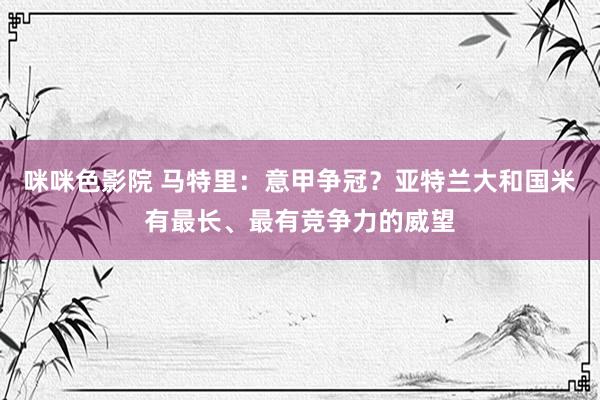 咪咪色影院 马特里：意甲争冠？亚特兰大和国米有最长、最有竞争力的威望